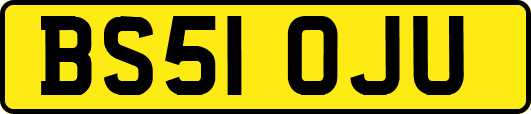 BS51 OJU